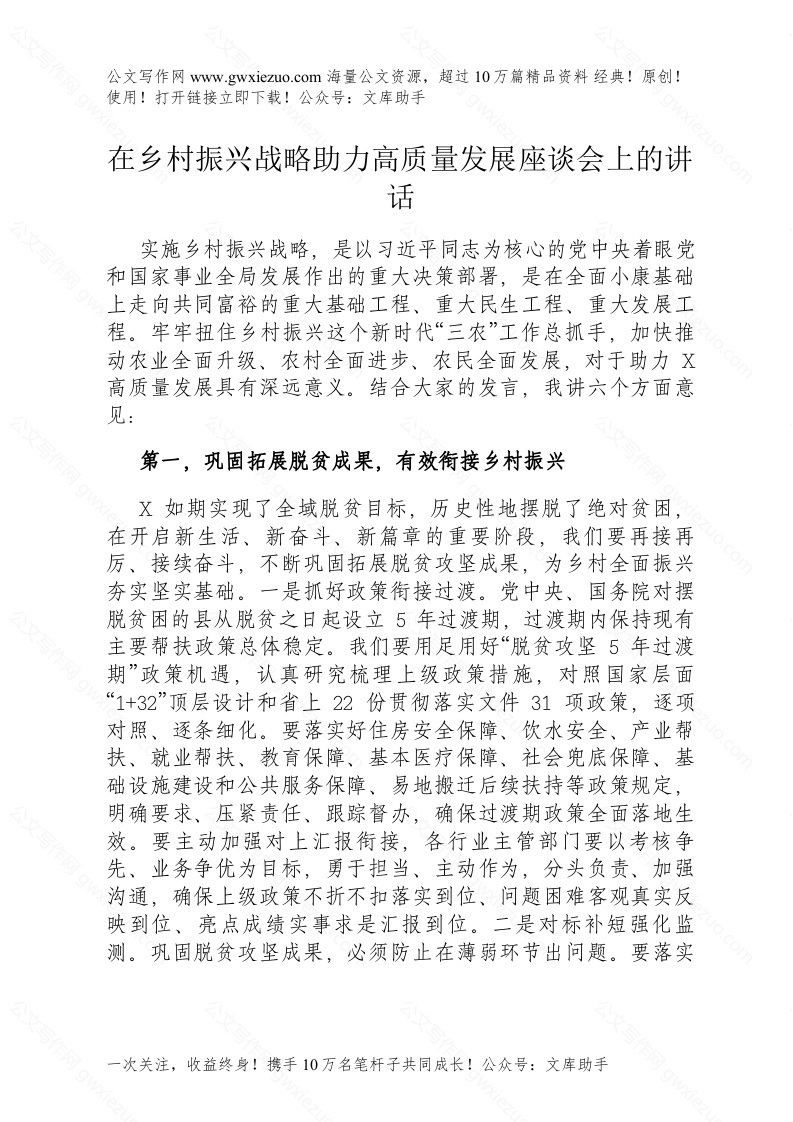 公文写作网 www.gwxiezuo.com 海量公文资源，超过 10 万篇精品资料 经典！原创！使用！打开链接立即下载！公众号：文库助手

在乡村振兴战略助力高质量发展座谈会上的讲话

实施乡村振兴战略，是以习近平同志为核心的党中央着眼党和国家事业全局发展作出的重大决策部署，是在全面小康基础上走向共同富裕的重大基础工程、重大民生工程、重大发展工程。牢牢扭住乡村振兴这个新时代“三农”工作总抓手，加快推动农业全面升级、农村全面进步、农民全面发展，对于助力 X 高质量发展具有深远意义。结合大家的发言，我讲六个方面意见：

第一，巩固拓展脱贫成果，有效衔接乡村振兴

X 如期实现了全域脱贫目标，历史性地摆脱了绝对贫困，在开启新生活、新奋斗、新篇章的重要阶段，我们要再接再厉、接续奋斗，不断巩固拓展脱贫攻坚成果，为乡村全面振兴夯实坚实基础。一是抓好政策衔接过渡。党中央、国务院对摆脱贫困的县从脱贫之日起设立 5 年过渡期，过渡期内保持现有主要帮扶政策总体稳定。我们要用足用好“脱贫攻坚 5 年过渡期”政策机遇，认真研究梳理上级政策措施，对照国家层面“1+32”顶层设计和省上 22 份贯彻落实文件 31 项政策，逐项对照、逐条细化。要落实好住房安全保障、饮水安全、产业帮扶、就业帮扶、教育保障、基本医疗保障、社会兜底保障、基础设施建设和公共服务保障、易地搬迁后续扶持等政策规定，明确要求、压紧责任、跟踪督办，确保过渡期政策全面落地生效。要主动加强对上汇报衔接，各行业主管部门要以考核争先、业务争优为目标，勇于担当、主动作为，分头负责、加强沟通，确保上级政策不折不扣落实到位、问题困难客观真实反映到位、亮点成绩实事求是汇报到位。二是对标补短强化监测。巩固脱贫攻坚成果，必须防止在薄弱环节出问题。要落实

一次关注，收益终身！携手 10 万名笔杆子共同成长！公众号：文库助手